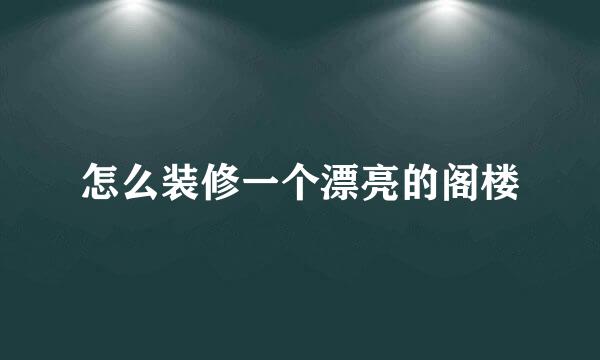 怎么装修一个漂亮的阁楼